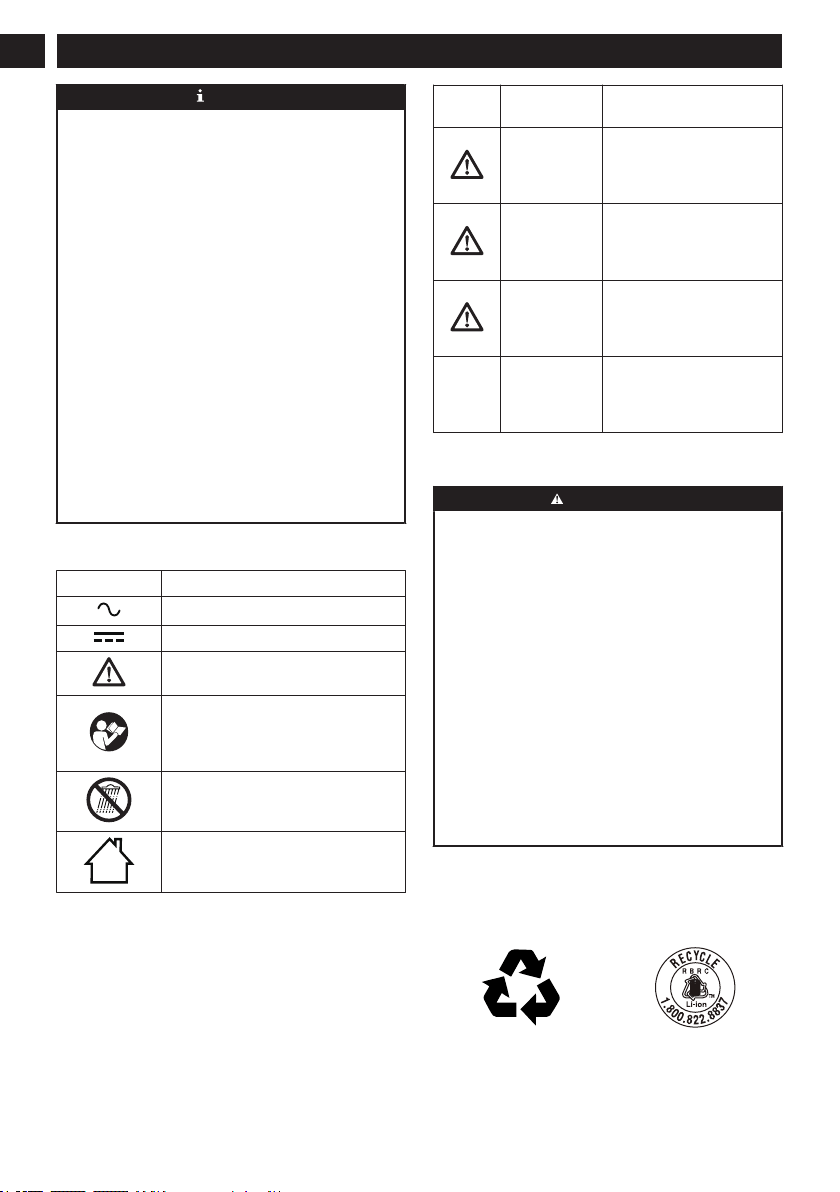 RECYCLE
RBRC
Li-ion
1.800.822.8837